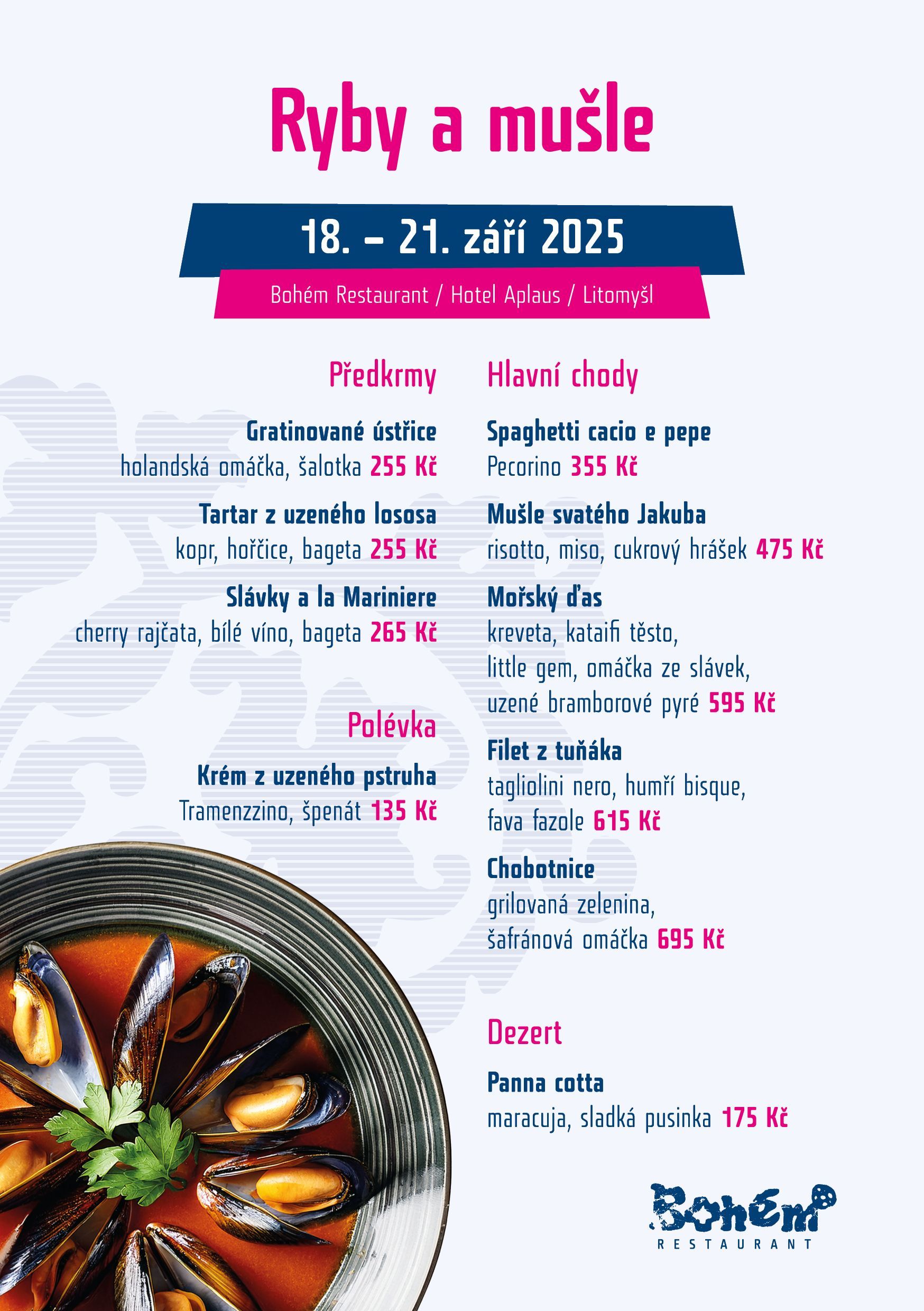 Ryby a mušle

18. – 21. září 2025

Bohém Restaurant / Hotel Aplaus / Litomyšl

Předkrmy

Gratinované ústřice
holandská omáčka, šalotka 255 Kč

Tartar z uzeného lososa
kopr, hořčice, bageta 255 Kč

Slávky a la Mariniere
cherry rajčata, bílé víno, bageta 265 Kč

Polévka

Krém z uzeného pstruha
Tramenzzino, špenát 135 Kč

Hlavní chody

Spaghetti cacio e pepe
Pecorino 355 Kč

Mušle svatého Jakuba
risotto, miso, cukrový hrášek 475 Kč

Mořský ďas
kreveta, kataifi těsto, little gem, omáčka ze slávek, uzené bramborové pyré 595 Kč

Filet z tuňáka
tagliolini nero, humří bisque, fava fazole 615 Kč

Chobotnice
grilovaná zelenina, šafránová omáčka 695 Kč

Dezert

Panna cotta
maracuja, sladká pusinka 175 Kč

Bohém
RESTAURANT